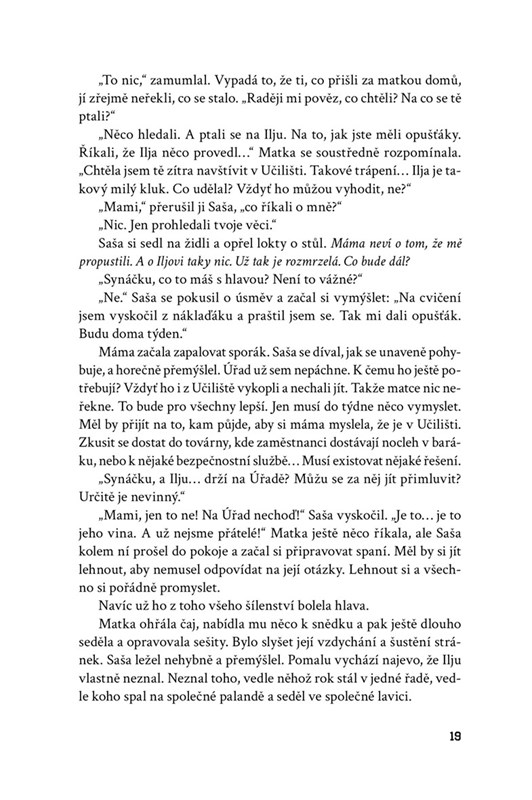 „To nic," zamumlal. Vypadá to, že ti, co přišli za matkou domů, jí zřejmě neřekli, co se stalo. „Raději mi pověz, co chtěli? Na co se tě ptali?"

„Něco hledali. A ptali se na Ilju. Na to, jak jste měli opušťáky. Říkali, že Ilja něco provedl..." Matka se soustředně rozpomínala. „Chtěla jsem tě zítra navštívit v Učilišti. Takové trápení... Ilja je takový milý kluk. Co udělal? Vždyť ho můžou vyhodit, ne?"

„Mami," přerušil ji Saša, „co říkali o mně?"

„Nic. Jen prohledali tvoje věci."

Saša si sedl na židli a opřel lokty o stůl. Máma neví o tom, že mě propustili. A o Iljovi taky nic. Už tak je rozmrzelá. Co bude dál?

„Synáčku, co to máš s hlavou? Není to vážné?"

„Ne." Saša se pokusil o úsměv a začal si vymýšlet: „Na cvičení jsem vyskočil z náklaďáku a praštil jsem se. Tak mi dali opušťák. Budu doma týden."

Máma začala zapalovat sporák. Saša se díval, jak se unaveně pohybuje, a horečně přemýšlel. Úřad už sem nepáchne. K čemu ho ještě potřebují? Vždyť ho i z Učiliště vykopli a nechali jít. Takže matce nic neřekne. To bude pro všechny lepší. Jen musí do týdne něco vymyslet. Měl by přijít na to, kam půjde, aby si máma myslela, že je v Učilišti. Zkusit se dostat do továrny, kde zaměstnanci dostávají nocleh v baráku, nebo k nějaké bezpečnostní službě... Musí existovat nějaké řešení.

„Synáčku, a Ilju... drží na Úřadě? Můžu se za něj jít přimluvit? Určitě je nevinný."

„Mami, jen to ne! Na Úřad nechoď!" Saša vyskočil. „Je to... je to jeho vina. A už nejsme přátelé!" Matka ještě něco říkala, ale Saša kolem ní prošel do pokoje a začal si připravovat spaní. Měl by si jít lehnout, aby nemusel odpovídat na její otázky. Lehnout si a všechno si pořádně promyslet.

Navíc už ho z toho všeho šílenství bolela hlava.

Matka ohřála čaj, nabídla mu něco k snědku a pak ještě dlouho seděla a opravovala sešity. Bylo slyšet její vzdychání a šustění stránek. Saša ležel nehybně a přemýšlel. Pomalu vychází najevo, že Ilju vlastně neznal. Neznal toho, vedle něhož rok stál v jedné řadě, vedle koho spal na společné palandě a seděl ve společné lavici.

19